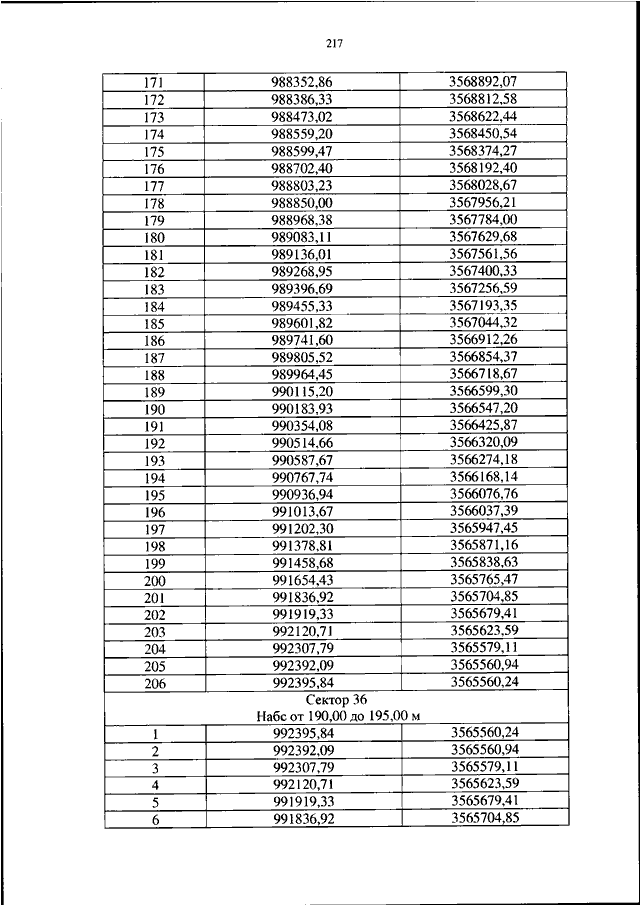 217

| 171 | 988352,86 | 3568892,07 |
|---|---|---|
| 172 | 988386,33 | 3568812,58 |
| 173 | 988473,02 | 3568622,44 |
| 174 | 988559,20 | 3568450,54 |
| 175 | 988599,47 | 3568374,27 |
| 176 | 988702,40 | 3568192,40 |
| 177 | 988803,23 | 3568028,67 |
| 178 | 988850,00 | 3567956,21 |
| 179 | 988968,38 | 3567784,00 |
| 180 | 989083,11 | 3567629,68 |
| 181 | 989136,01 | 3567561,56 |
| 182 | 989268,95 | 3567400,33 |
| 183 | 989396,69 | 3567256,59 |
| 184 | 989455,33 | 3567193,35 |
| 185 | 989601,82 | 3567044,32 |
| 186 | 989741,60 | 3566912,26 |
| 187 | 989805,52 | 3566854,37 |
| 188 | 989964,45 | 3566718,67 |
| 189 | 990115,20 | 3566599,30 |
| 190 | 990183,93 | 3566547,20 |
| 191 | 990354,08 | 3566425,87 |
| 192 | 990514,66 | 3566320,09 |
| 193 | 990587,67 | 3566274,18 |
| 194 | 990767,74 | 3566168,14 |
| 195 | 990936,94 | 3566076,76 |
| 196 | 991013,67 | 3566037,39 |
| 197 | 991202,30 | 3565947,45 |
| 198 | 991378,81 | 3565871,16 |
| 199 | 991458,68 | 3565838,63 |
| 200 | 991654,43 | 3565765,47 |
| 201 | 991836,92 | 3565704,85 |
| 202 | 991919,33 | 3565679,41 |
| 203 | 992120,71 | 3565623,59 |
| 204 | 992307,79 | 3565579,11 |
| 205 | 992392,09 | 3565560,94 |
| 206 | 992395,84 | 3565560,24 |
| Сектор 36 Набс от 190,00 до 195,00 м | | |
| 1 | 992395,84 | 3565560,24 |
| 2 | 992392,09 | 3565560,94 |
| 3 | 992307,79 | 3565579,11 |
| 4 | 992120,71 | 3565623,59 |
| 5 | 991919,33 | 3565679,41 |
| 6 | 991836,92 | 3565704,85 |